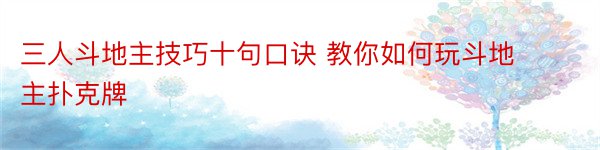 三人斗地主技巧十句口诀 教你如何玩斗地主扑克牌